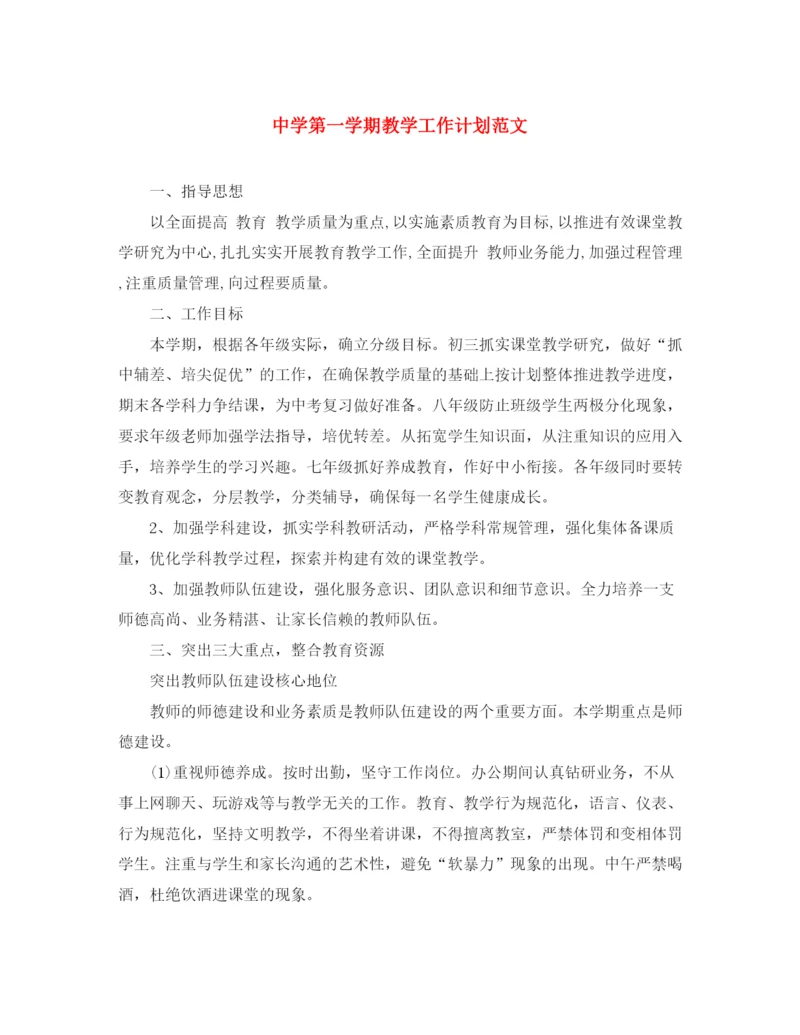 中学第一学期教学工作计划范文

一、指导思想

以全面提高 教育 教学质量为重点,以实施素质教育为目标,以推进有效课堂教学研究为中心,扎扎实实开展教育教学工作,全面提升 教师业务能力,加强过程管理,注重质量管理,向过程要质量。

二、工作目标

本学期，根据各年级实际，确立分级目标。初三抓实课堂教学研究，做好“抓中辅差、培尖促优”的工作，在确保教学质量的基础上按计划整体推进教学进度，期末各学科力争结课，为中考复习做好准备。八年级防止班级学生两极分化现象，要求年级老师加强学法指导，培优转差。从拓宽学生知识面，从注重知识的应用入手，培养学生的学习兴趣。七年级抓好养成教育，作好中小衔接。各年级同时要转变教育观念，分层教学，分类辅导，确保每一名学生健康成长。

2、加强学科建设，抓实学科教研活动，严格学科常规管理，强化集体备课质量，优化学科教学过程，探索并构建有效的课堂教学。

3、加强教师队伍建设，强化服务意识、团队意识和细节意识。全力培养一支师德高尚、业务精湛、让家长信赖的教师队伍。

三、突出三大重点，整合教育资源

突出教师队伍建设核心地位

教师的师德建设和业务素质是教师队伍建设的两个重要方面。本学期重点是师德建设。

⑴重视师德养成。按时出勤，坚守工作岗位。办公期间认真钻研业务，不从事上网聊天、玩游戏等与教学无关的工作。教育、教学行为规范化，语言、仪表、行为规范化，坚持文明教学，不得坐着讲课，不得擅离教室，严禁体罚和变相体罚学生。注重与学生和家长沟通的艺术性，避免“软暴力”现象的出现。中午严禁喝酒，杜绝饮酒进课堂的现象。